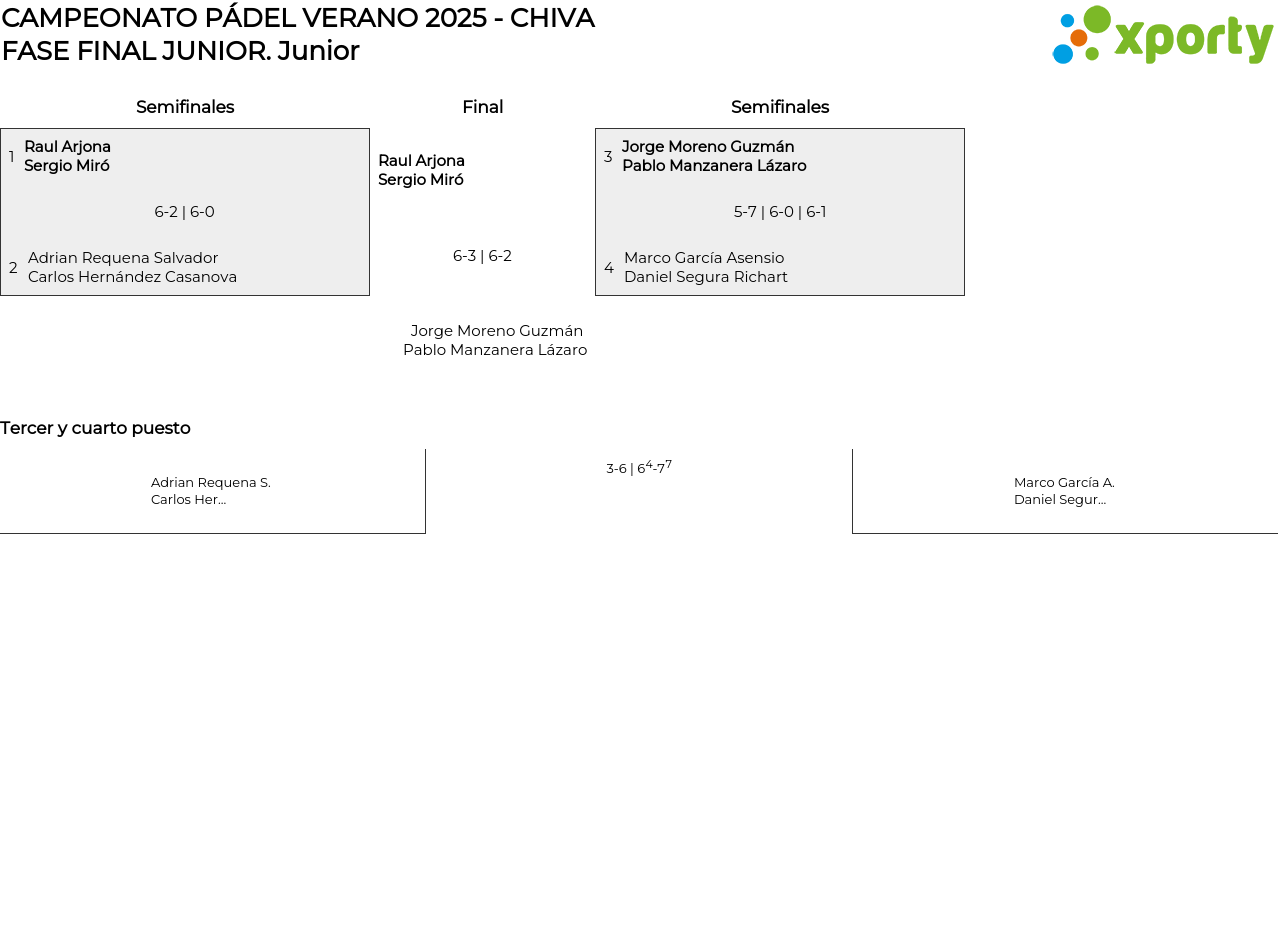 CAMPEONATO PÁDEL VERANO 2025 - CHIVA
FASE FINAL JUNIOR. Junior

xporty

Semifinales

1 Raul Arjona
Sergio Miró

6-2 | 6-0

2 Adrian Requena Salvador
Carlos Hernández Casanova

Final

Raul Arjona
Sergio Miró

6-3 | 6-2

Jorge Moreno Guzmán
Pablo Manzanera Lázaro

Semifinales

3 Jorge Moreno Guzmán
Pablo Manzanera Lázaro

5-7 | 6-0 | 6-1

4 Marco García Asensio
Daniel Segura Richart

Tercer y cuarto puesto

Adrian Requena S.
Carlos Her...

3-6 | $6^4$-$7^7$

Marco García A.
Daniel Segur...